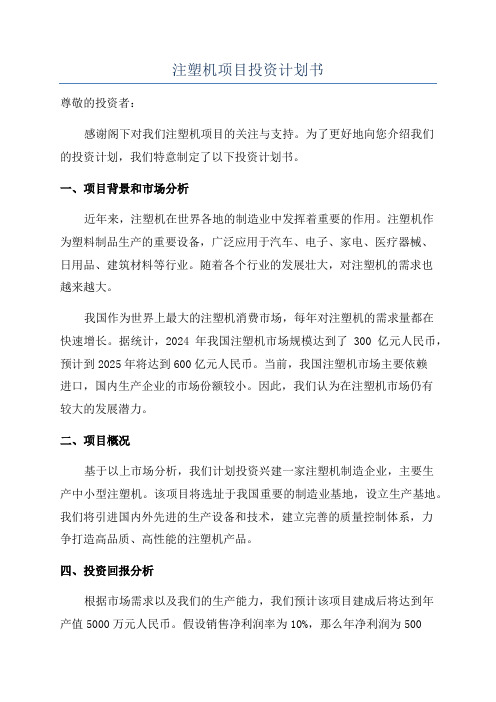 注塑机项目投资计划书

尊敬的投资者：

感谢阁下对我们注塑机项目的关注与支持。为了更好地向您介绍我们的投资计划，我们特意制定了以下投资计划书。

一、项目背景和市场分析

近年来，注塑机在世界各地的制造业中发挥着重要的作用。注塑机作为塑料制品生产的重要设备，广泛应用于汽车、电子、家电、医疗器械、日用品、建筑材料等行业。随着各个行业的发展壮大，对注塑机的需求也越来越大。

我国作为世界上最大的注塑机消费市场，每年对注塑机的需求量都在快速增长。据统计，2024 年我国注塑机市场规模达到了 300 亿元人民币，预计到 2025 年将达到 600 亿元人民币。当前，我国注塑机市场主要依赖进口，国内生产企业的市场份额较小。因此，我们认为在注塑机市场仍有较大的发展潜力。

二、项目概况

基于以上市场分析，我们计划投资兴建一家注塑机制造企业，主要生产中小型注塑机。该项目将选址于我国重要的制造业基地，设立生产基地。我们将引进国内外先进的生产设备和技术，建立完善的质量控制体系，力争打造高品质、高性能的注塑机产品。

四、投资回报分析

根据市场需求以及我们的生产能力，我们预计该项目建成后将达到年产值 5000 万元人民币。假设销售净利润率为 10%，那么年净利润为 500